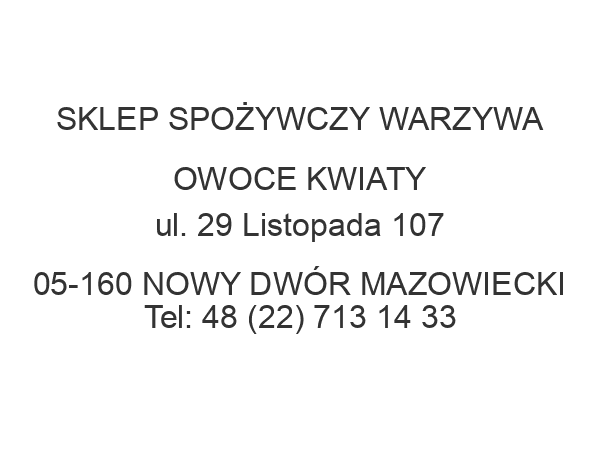 SKLEP SPOŻYWCZY WARZYWA

OWOCE KWIATY

ul. 29 Listopada 107

05-160 NOWY DWÓR MAZOWIECKI
Tel: 48 (22) 713 14 33